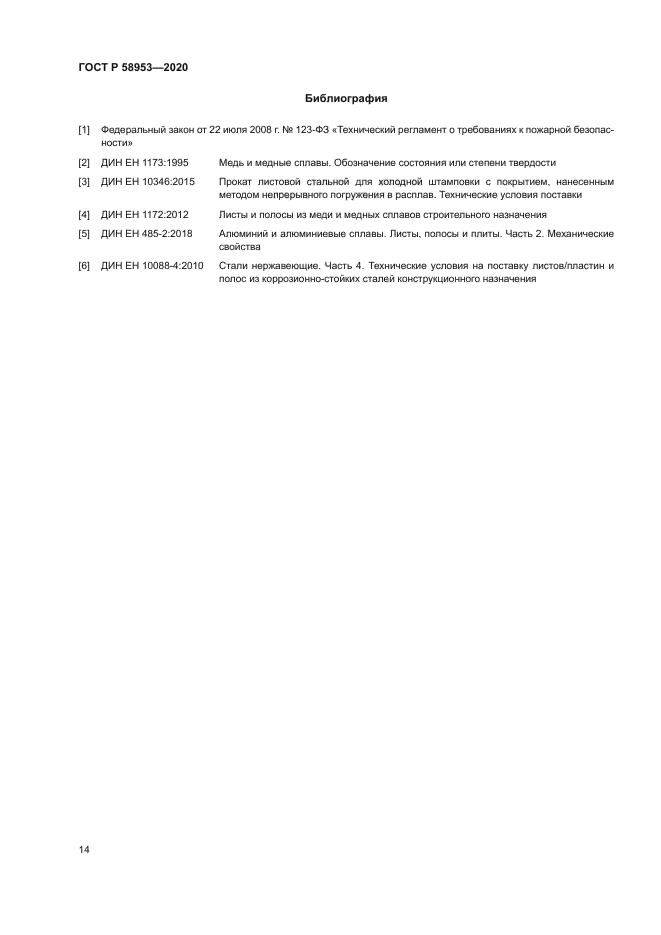 ГОСТ Р 58953—2020

Библиография

[1] Федеральный закон от 22 июля 2008 г. № 123-ФЗ «Технический регламент о требованиях к пожарной безопасности»

[2] ДИН ЕН 1173:1995 Медь и медные сплавы. Обозначение состояния или степени твердости

[3] ДИН ЕН 10346:2015 Прокат листовой стальной для холодной штамповки с покрытием, нанесенным методом непрерывного погружения в расплав. Технические условия поставки

[4] ДИН ЕН 1172:2012 Листы и полосы из меди и медных сплавов строительного назначения

[5] ДИН ЕН 485-2:2018 Алюминий и алюминиевые сплавы. Листы, полосы и плиты. Часть 2. Механические свойства

[6] ДИН ЕН 10088-4:2010 Стали нержавеющие. Часть 4. Технические условия на поставку листов/пластин и полос из коррозионно-стойких сталей конструкционного назначения

14